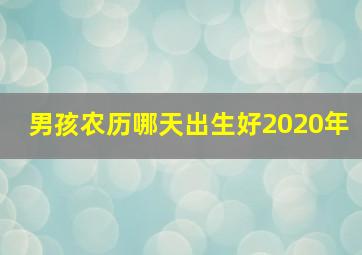 男孩农历哪天出生好2020年